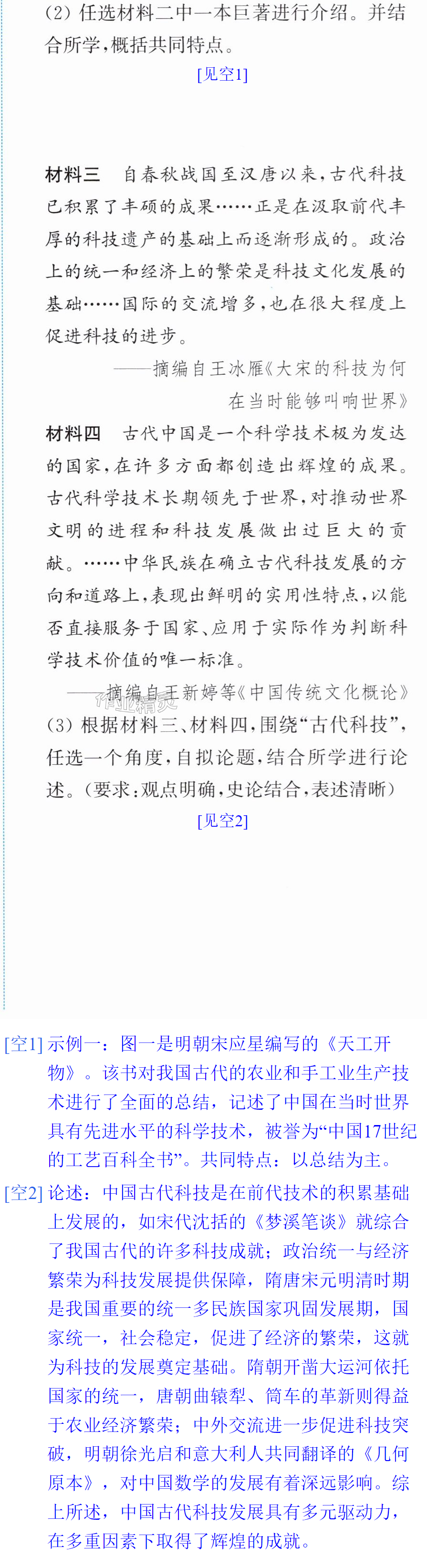 (2)任选材料二中一本巨著进行介绍。并结合所学,概括共同特点。

[见空1]

材料三 自春秋战国至汉唐以来,古代科技已积累了丰硕的成果……正是在汲取前代丰厚的科技遗产的基础上而逐渐形成的。政治上的统一和经济上的繁荣是科技文化发展的基础……国际的交流增多,也在很大程度上促进科技的进步。

——摘编自王冰雁《大宋的科技为何在当时能够叫响世界》

材料四 古代中国是一个科学技术极为发达的国家,在许多方面都创造出辉煌的成果。古代科学技术长期领先于世界,对推动世界文明的进程和科技发展做出过巨大的贡献。……中华民族在确立古代科技发展的方向和道路上,表现出鲜明的实用性特点,以能否直接服务于国家、应用于实际作为判断科学技术价值的唯一标准。

——摘编自王新婷等《中国传统文化概论》

(3)根据材料三、材料四,围绕“古代科技”,任选一个角度,自拟论题,结合所学进行论述。(要求:观点明确,史论结合,表述清晰)

[见空2]

[空1]示例一:图一是明朝宋应星编写的《天工开物》。该书对我国古代的农业和手工业生产技术进行了全面的总结,记述了中国在当时世界具有先进水平的科学技术,被誉为“中国17世纪的工艺百科全书”。共同特点:以总结为主。

[空2]论述:中国古代科技是在前代技术的积累基础上发展的,如宋代沈括的《梦溪笔谈》就综合了我国古代的许多科技成就;政治统一与经济繁荣为科技发展提供保障,隋唐宋元明清时期是我国重要的统一多民族国家巩固发展期,国家统一,社会稳定,促进了经济的繁荣,这就为科技的发展奠定基础。隋朝开凿大运河依托国家的统一,唐朝曲辕犁、筒车的革新则得益于农业经济繁荣;中外交流进一步促进科技突破,明朝徐光启和意大利人共同翻译的《几何原本》,对中国数学的发展有着深远影响。综上所述,中国古代科技发展具有多元驱动力,在多重因素下取得了辉煌的成就。

作业精灵